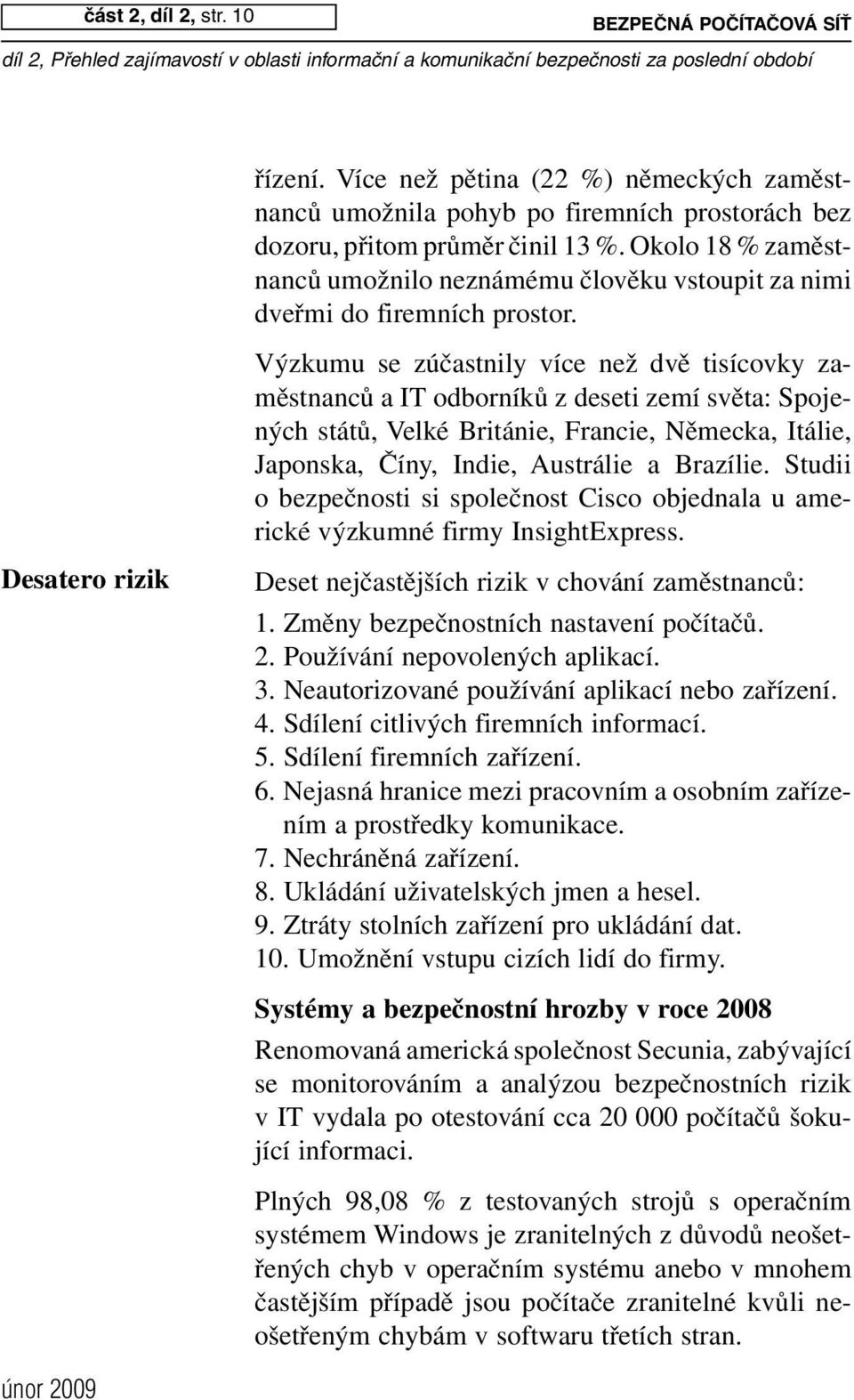 část 2, díl 2, str. 10

BEZPEČNÁ POČÍTAČOVÁ SÍŤ

díl 2, Přehled zajímavostí v oblasti informační a komunikační bezpečnosti za poslední období

řízení. Více než pětina (22 %) německých zaměstnanců umožnila pohyb po firemních prostorách bez dozoru, přitom průměr činil 13 %. Okolo 18 % zaměstnanců umožnilo neznámému člověku vstoupit za nimi dveřmi do firemních prostor.

Výzkumu se zúčastnily více než dvě tisícovky zaměstnanců a IT odborníků z deseti zemí světa: Spojených států, Velké Británie, Francie, Německa, Itálie, Japonska, Číny, Indie, Austrálie a Brazílie. Studii o bezpečnosti si společnost Cisco objednala u americké výzkumné firmy InsightExpress.

Desatero rizik

Deset nejčastějších rizik v chování zaměstnanců:

1. Změny bezpečnostních nastavení počítačů.
2. Používání nepovolených aplikací.
3. Neautorizované používání aplikací nebo zařízení.
4. Sdílení citlivých firemních informací.
5. Sdílení firemních zařízení.
6. Nejasná hranice mezi pracovním a osobním zařízením a prostředky komunikace.
7. Nechráněná zařízení.
8. Ukládání uživatelských jmen a hesel.
9. Ztráty stolních zařízení pro ukládání dat.
10. Umožnění vstupu cizích lidí do firmy.

Systémy a bezpečnostní hrozby v roce 2008

Renomovaná americká společnost Secunia, zabývající se monitorováním a analýzou bezpečnostních rizik v IT vydala po otestování cca 20 000 počítačů šokující informaci.

Plných 98,08 % z testovaných strojů s operačním systémem Windows je zranitelných z důvodů neošetřených chyb v operačním systému anebo v mnohem častějším případě jsou počítače zranitelné kvůli neošetřeným chybám v softwaru třetích stran.

únor 2009